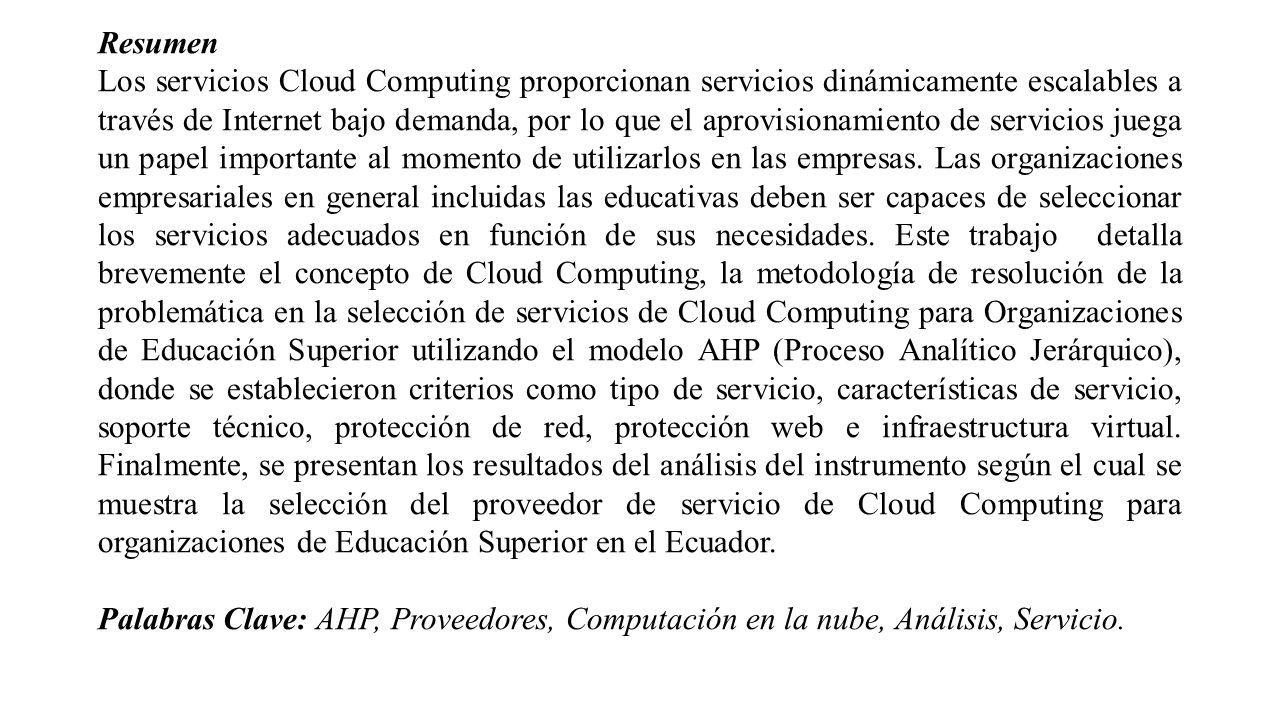 Resumen
Los servicios Cloud Computing proporcionan servicios dinámicamente escalables a través de Internet bajo demanda, por lo que el aprovisionamiento de servicios juega un papel importante al momento de utilizarlos en las empresas. Las organizaciones empresariales en general incluidas las educativas deben ser capaces de seleccionar los servicios adecuados en función de sus necesidades. Este trabajo detalla brevemente el concepto de Cloud Computing, la metodología de resolución de la problemática en la selección de servicios de Cloud Computing para Organizaciones de Educación Superior utilizando el modelo AHP (Proceso Analítico Jerárquico), donde se establecieron criterios como tipo de servicio, características de servicio, soporte técnico, protección de red, protección web e infraestructura virtual. Finalmente, se presentan los resultados del análisis del instrumento según el cual se muestra la selección del proveedor de servicio de Cloud Computing para organizaciones de Educación Superior en el Ecuador.

Palabras Clave: AHP, Proveedores, Computación en la nube, Análisis, Servicio.